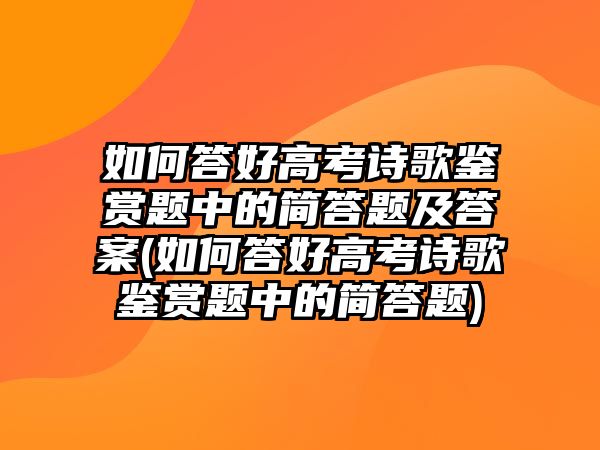 如何答好高考诗歌鉴赏题中的简答题及答案(如何答好高考诗歌鉴赏题中的简答题)